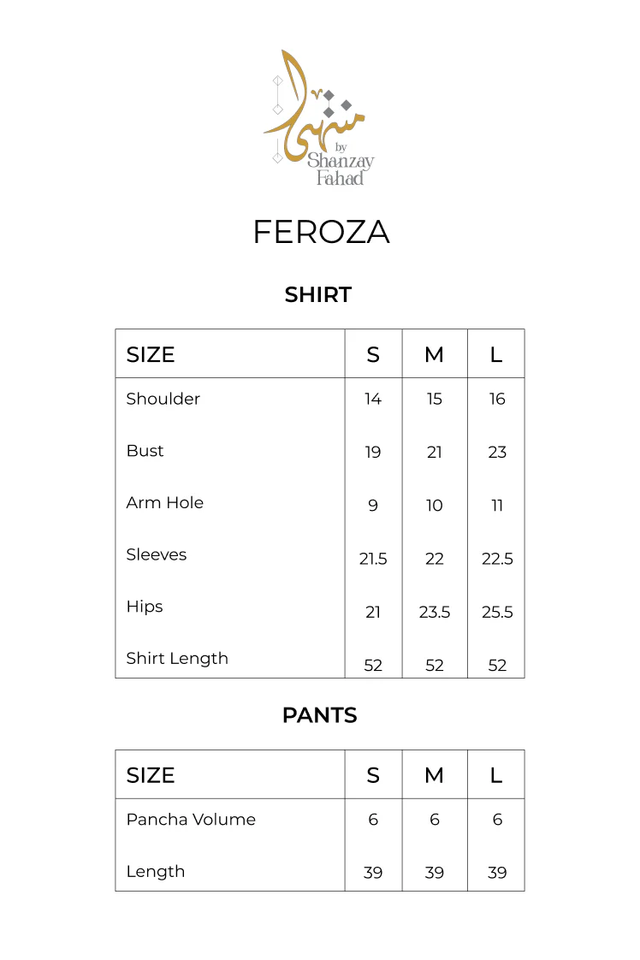 by
Shanzay
Fahad

FEROZA

SHIRT

| SIZE | S | M | L |
|---|---|---|---|
| Shoulder | 14 | 15 | 16 |
| Bust | 19 | 21 | 23 |
| Arm Hole | 9 | 10 | 11 |
| Sleeves | 21.5 | 22 | 22.5 |
| Hips | 21 | 23.5 | 25.5 |
| Shirt Length | 52 | 52 | 52 |

PANTS

| SIZE | S | M | L |
|---|---|---|---|
| Pancha Volume | 6 | 6 | 6 |
| Length | 39 | 39 | 39 |